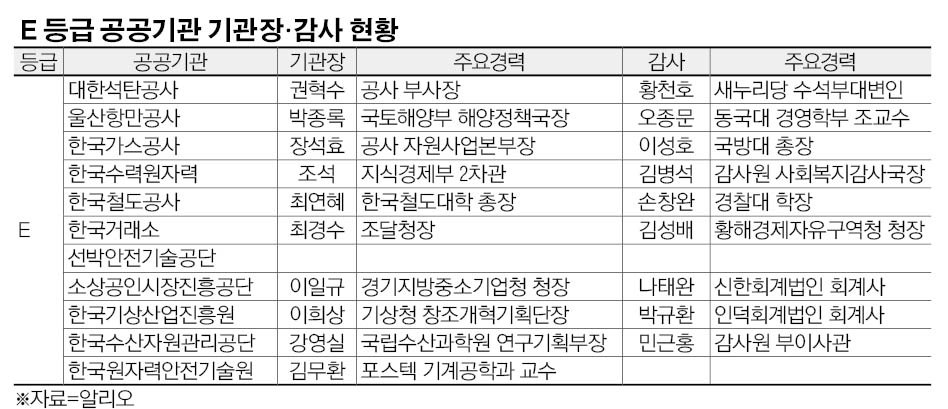 E 등급 공공기관 기관장·감사 현황

| 등급 | 공공기관 | 기관장 | 주요경력 | 감사 | 주요경력 |
|---|---|---|---|---|---|
| E | 대한석탄공사 | 권혁수 | 공사 부사장 | 황천호 | 새누리당 수석부대변인 |
| | 울산항만공사 | 박종록 | 국토해양부 해양정책국장 | 오종문 | 동국대 경영학부 조교수 |
| | 한국가스공사 | 장석효 | 공사 자원사업본부장 | 이성호 | 국방대 총장 |
| | 한국수력원자력 | 조석 | 지식경제부 2차관 | 김병석 | 감사원 사회복지감사국장 |
| | 한국철도공사 | 최연혜 | 한국철도대학 총장 | 손창완 | 경찰대 학장 |
| | 한국거래소 | 최경수 | 조달청장 | 김성배 | 황해경제자유구역청 청장 |
| | 선박안전기술공단 | | | | |
| | 소상공인시장진흥공단 | 이일규 | 경기지방중소기업청 청장 | 나태완 | 신한회계법인 회계사 |
| | 한국기상산업진흥원 | 이희상 | 기상청 창조개혁기획단장 | 박규환 | 인덕회계법인 회계사 |
| | 한국수산자원관리공단 | 강영실 | 국립수산과학원 연구기획부장 | 민근홍 | 감사원 부이사관 |
| | 한국원자력안전기술원 | 김무환 | 포스텍 기계공학과 교수 | | |

※자료=알리오